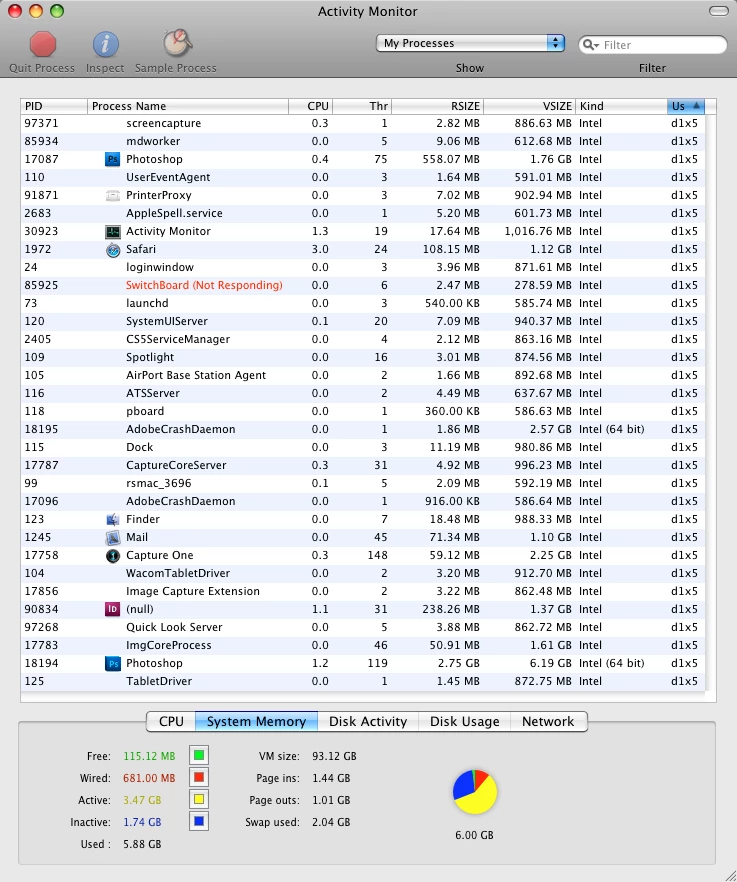 Activity Monitor

Quit Process Inspect Sample Process

My Processes
Show

Filter
Filter

| PID | Process Name | CPU | Thr | RSIZE | VSIZE | Kind | Us |
|---|---|---|---|---|---|---|---|
| 97371 | screencapture | 0.3 | 1 | 2.82 MB | 886.63 MB | Intel | d1x5 |
| 85934 | mdworker | 0.0 | 5 | 9.06 MB | 612.68 MB | Intel | d1x5 |
| 17087 | Photoshop | 0.4 | 75 | 558.07 MB | 1.76 GB | Intel | d1x5 |
| 110 | UserEventAgent | 0.0 | 3 | 1.64 MB | 591.01 MB | Intel | d1x5 |
| 91871 | PrinterProxy | 0.0 | 3 | 7.02 MB | 902.94 MB | Intel | d1x5 |
| 2683 | AppleSpell.service | 0.0 | 1 | 5.20 MB | 601.73 MB | Intel | d1x5 |
| 30923 | Activity Monitor | 1.3 | 19 | 17.64 MB | 1,016.76 MB | Intel | d1x5 |
| 1972 | Safari | 3.0 | 24 | 108.15 MB | 1.12 GB | Intel | d1x5 |
| 24 | loginwindow | 0.0 | 3 | 3.96 MB | 871.61 MB | Intel | d1x5 |
| 85925 | SwitchBoard (Not Responding) | 0.0 | 6 | 2.47 MB | 278.59 MB | Intel | d1x5 |
| 73 | launchd | 0.0 | 3 | 540.00 KB | 585.74 MB | Intel | d1x5 |
| 120 | SystemUIServer | 0.1 | 20 | 7.09 MB | 940.37 MB | Intel | d1x5 |
| 2405 | CS5ServiceManager | 0.0 | 4 | 2.12 MB | 863.16 MB | Intel | d1x5 |
| 109 | Spotlight | 0.0 | 16 | 3.01 MB | 874.56 MB | Intel | d1x5 |
| 105 | AirPort Base Station Agent | 0.0 | 2 | 1.66 MB | 892.68 MB | Intel | d1x5 |
| 116 | ATSServer | 0.0 | 2 | 4.49 MB | 637.67 MB | Intel | d1x5 |
| 118 | pboard | 0.0 | 1 | 360.00 KB | 586.63 MB | Intel | d1x5 |
| 18195 | AdobeCrashDaemon | 0.0 | 1 | 1.86 MB | 2.57 GB | Intel (64 bit) | d1x5 |
| 115 | Dock | 0.0 | 3 | 11.19 MB | 980.86 MB | Intel | d1x5 |
| 17787 | CaptureCoreServer | 0.3 | 31 | 4.92 MB | 996.23 MB | Intel | d1x5 |
| 99 | rsmac_3696 | 0.1 | 5 | 2.09 MB | 592.19 MB | Intel | d1x5 |
| 17096 | AdobeCrashDaemon | 0.0 | 1 | 916.00 KB | 586.64 MB | Intel | d1x5 |
| 123 | Finder | 0.0 | 7 | 18.48 MB | 988.33 MB | Intel | d1x5 |
| 1245 | Mail | 0.0 | 45 | 71.34 MB | 1.10 GB | Intel | d1x5 |
| 17758 | Capture One | 0.3 | 148 | 59.12 MB | 2.25 GB | Intel | d1x5 |
| 104 | WacomTabletDriver | 0.0 | 2 | 3.20 MB | 912.70 MB | Intel | d1x5 |
| 17856 | Image Capture Extension | 0.0 | 2 | 3.22 MB | 862.48 MB | Intel | d1x5 |
| 90834 | (null) | 1.1 | 31 | 238.26 MB | 1.37 GB | Intel | d1x5 |
| 97268 | Quick Look Server | 0.0 | 5 | 3.88 MB | 862.72 MB | Intel | d1x5 |
| 17783 | ImgCoreProcess | 0.0 | 46 | 50.91 MB | 1.61 GB | Intel | d1x5 |
| 18194 | Photoshop | 1.2 | 119 | 2.75 GB | 6.19 GB | Intel (64 bit) | d1x5 |
| 125 | TabletDriver | 0.0 | 1 | 1.45 MB | 872.75 MB | Intel | d1x5 |

CPU System Memory Disk Activity Disk Usage Network

Free: 115.12 MB
Wired: 681.00 MB
Active: 3.47 GB
Inactive: 1.74 GB
Used : 5.88 GB

VM size: 93.12 GB
Page ins: 1.44 GB
Page outs: 1.01 GB
Swap used: 2.04 GB

6.00 GB